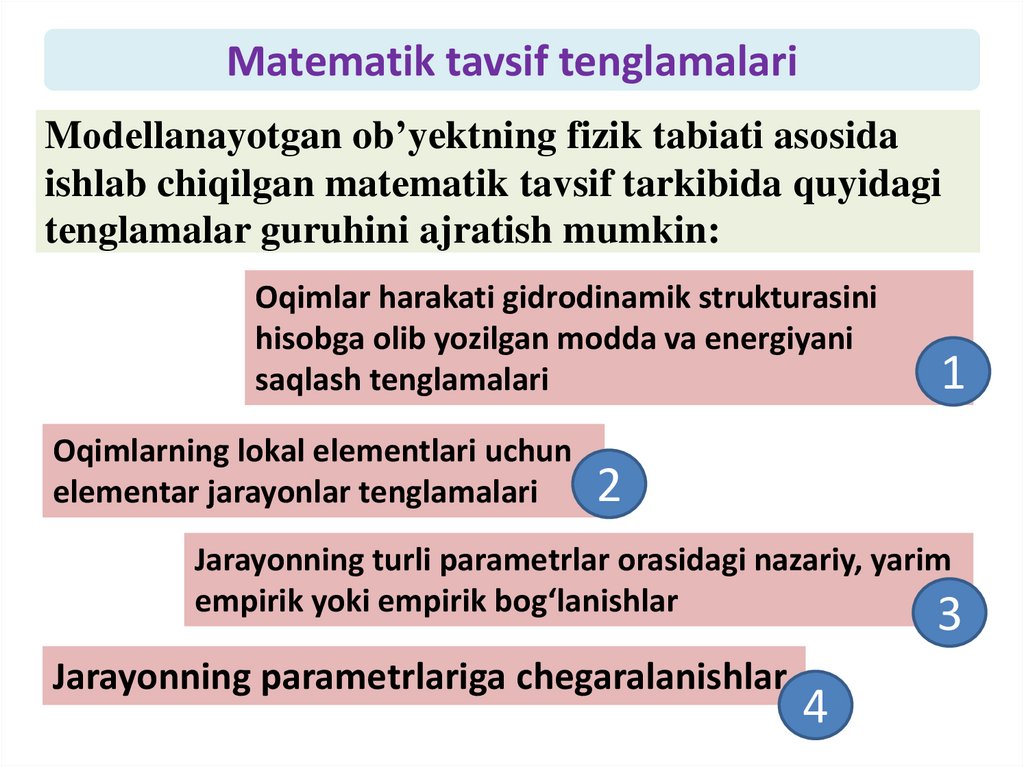 Matematik tavsif tenglamalari

Modellanayotgan ob’yektning fizik tabiati asosida ishlab chiqilgan matematik tavsif tarkibida quyidagi tenglamalar guruhini ajratish mumkin:

Oqimlar harakati gidrodinamik strukturasini hisobga olib yozilgan modda va energiyani saqlash tenglamalari

1

Oqimlarning lokal elementlari uchun elementar jarayonlar tenglamalari

2

Jarayonning turli parametrlar orasidagi nazariy, yarim empirik yoki empirik bog‘lanishlar

3

Jarayonning parametrlariga chegaralanishlar

4